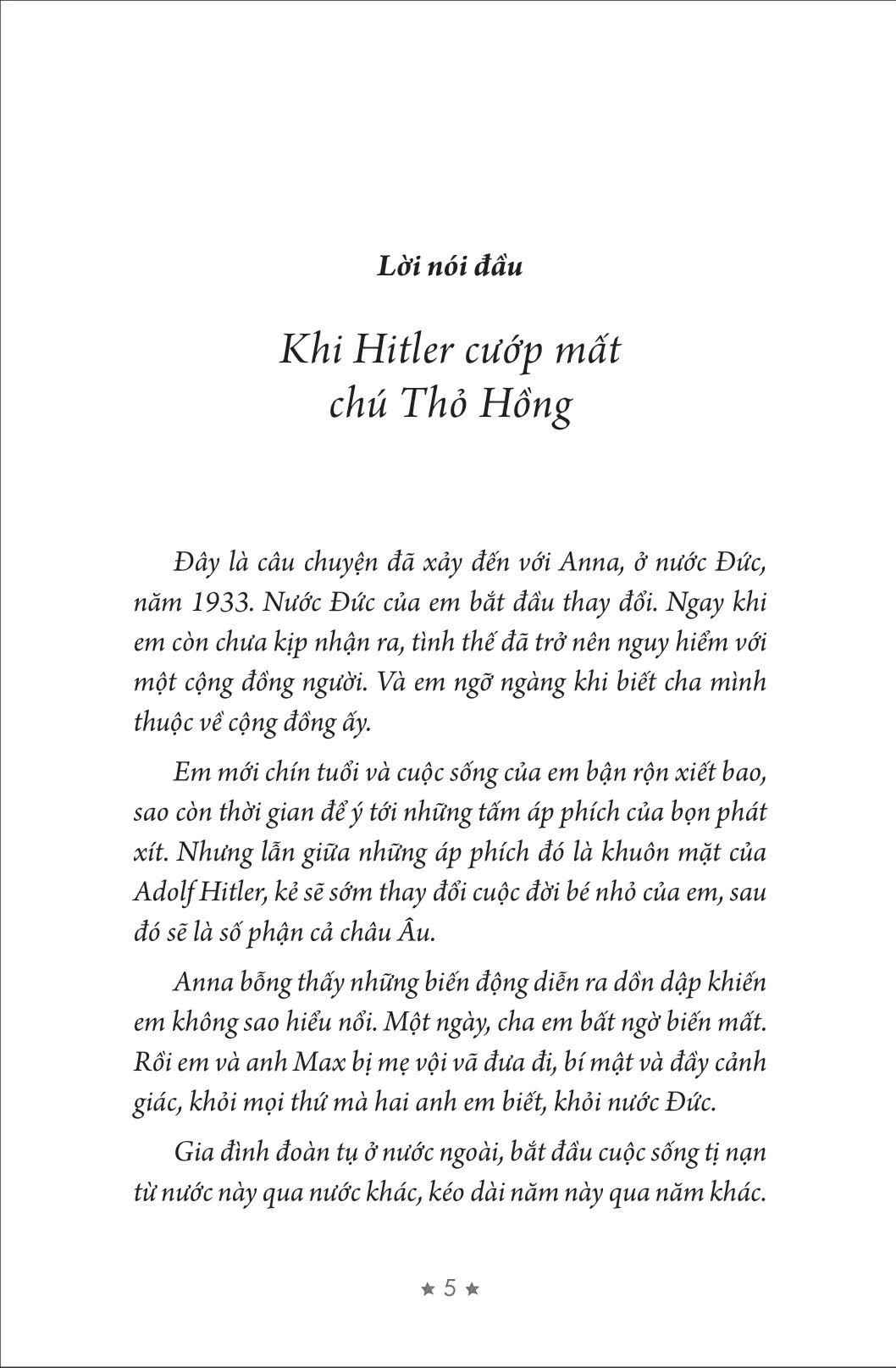 Lời nói đầu

Khi Hitler cướp mất chú Thỏ Hồng

Đây là câu chuyện đã xảy đến với Anna, ở nước Đức, năm 1933. Nước Đức của em bắt đầu thay đổi. Ngay khi em còn chưa kịp nhận ra, tình thế đã trở nên nguy hiểm với một cộng đồng người. Và em ngỡ ngàng khi biết cha mình thuộc về cộng đồng ấy.

Em mới chín tuổi và cuộc sống của em bận rộn xiết bao, sao còn thời gian để ý tới những tấm áp phích của bọn phát xít. Nhưng lẫn giữa những áp phích đó là khuôn mặt của Adolf Hitler, kẻ sẽ sớm thay đổi cuộc đời bé nhỏ của em, sau đó sẽ là số phận cả châu Âu.

Anna bỗng thấy những biến động diễn ra dồn dập khiến em không sao hiểu nổi. Một ngày, cha em bất ngờ biến mất. Rồi em và anh Max bị mẹ vội vã đưa đi, bí mật và đầy cảnh giác, khỏi mọi thứ mà hai anh em biết, khỏi nước Đức.

Gia đình đoàn tụ ở nước ngoài, bắt đầu cuộc sống tị nạn từ nước này qua nước khác, kéo dài năm này qua năm khác.

★ 5 ★